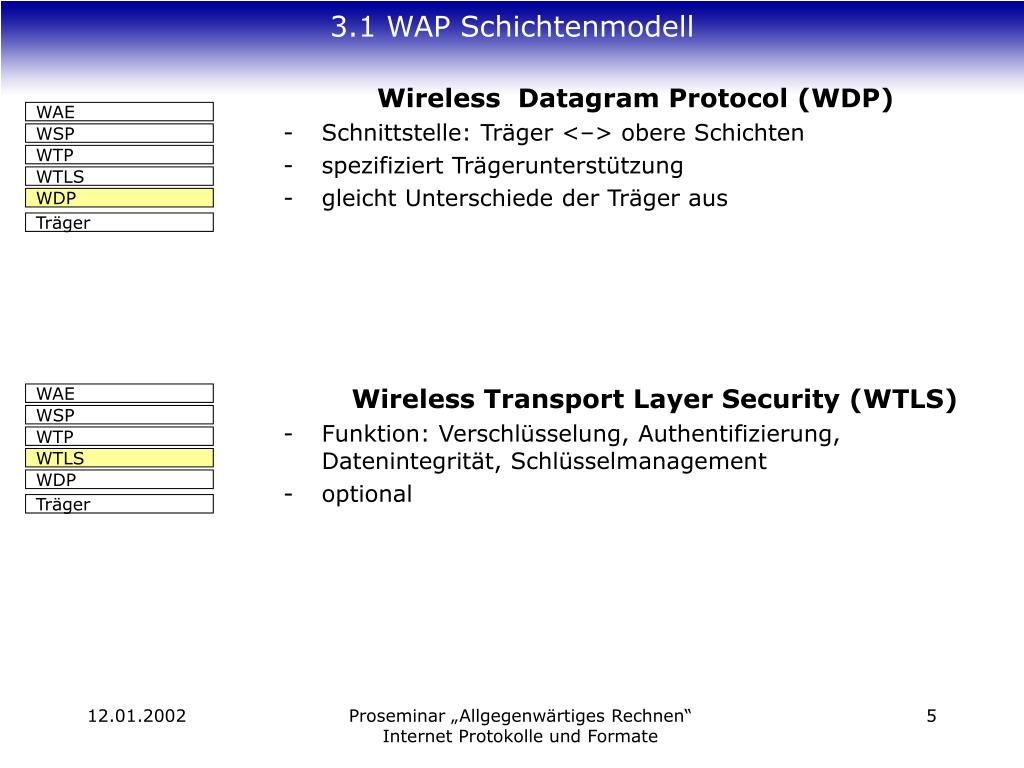 3.1 WAP Schichtenmodell

WAE
WSP
WTP
WTLS
WDP
Träger

Wireless Datagram Protocol (WDP)
- Schnittstelle: Träger <–> obere Schichten
- spezifiziert Trägerunterstützung
- gleicht Unterschiede der Träger aus

WAE
WSP
WTP
WTLS
WDP
Träger

Wireless Transport Layer Security (WTLS)
- Funktion: Verschlüsselung, Authentifizierung, Datenintegrität, Schlüsselmanagement
- optional

12.01.2002

Proseminar „Allgegenwärtiges Rechnen“
Internet Protokolle und Formate

5